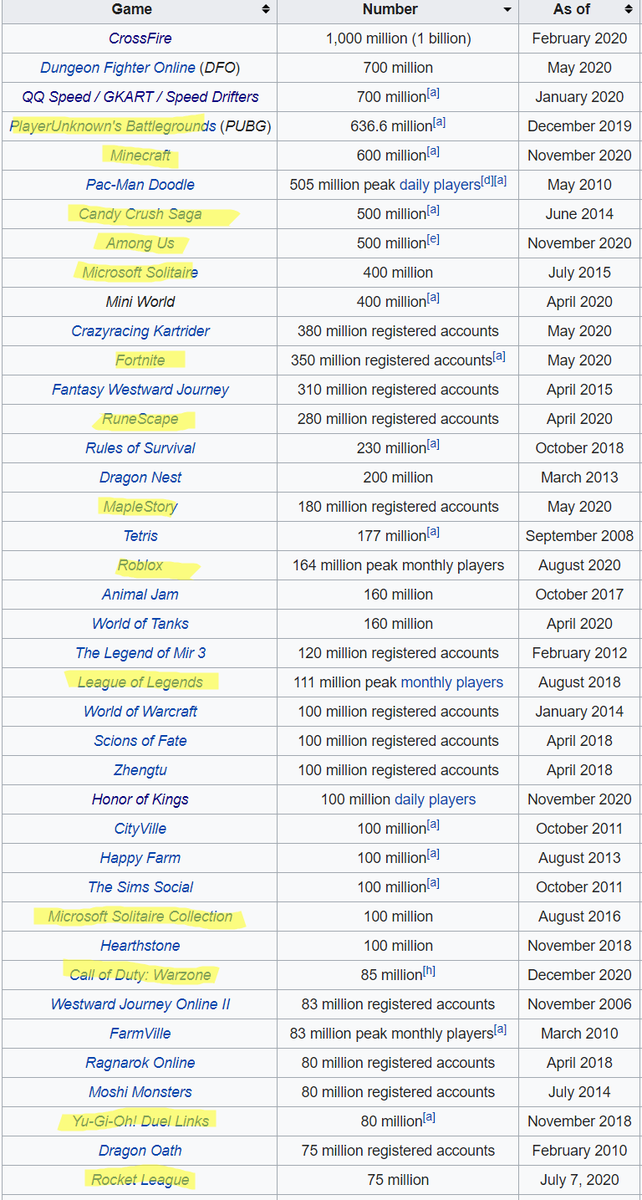 | Game | Number | As of |
|---|---|---|
| CrossFire | 1,000 million (1 billion) | February 2020 |
| Dungeon Fighter Online (DFO) | 700 million | May 2020 |
| QQ Speed / GKART / Speed Drifters | 700 million$^{[a]}$ | January 2020 |
| PlayerUnknown's Battlegrounds (PUBG) | 636.6 million$^{[a]}$ | December 2019 |
| Minecraft | 600 million$^{[a]}$ | November 2020 |
| Pac-Man Doodle | 505 million peak daily players$^{[d][a]}$ | May 2010 |
| Candy Crush Saga | 500 million$^{[a]}$ | June 2014 |
| Among Us | 500 million$^{[e]}$ | November 2020 |
| Microsoft Solitaire | 400 million | July 2015 |
| Mini World | 400 million$^{[a]}$ | April 2020 |
| Crazyracing Kartrider | 380 million registered accounts | May 2020 |
| Fortnite | 350 million registered accounts$^{[a]}$ | May 2020 |
| Fantasy Westward Journey | 310 million registered accounts | April 2015 |
| RuneScape | 280 million registered accounts | April 2020 |
| Rules of Survival | 230 million$^{[a]}$ | October 2018 |
| Dragon Nest | 200 million | March 2013 |
| MapleStory | 180 million registered accounts | May 2020 |
| Tetris | 177 million$^{[a]}$ | September 2008 |
| Roblox | 164 million peak monthly players | August 2020 |
| Animal Jam | 160 million | October 2017 |
| World of Tanks | 160 million | April 2020 |
| The Legend of Mir 3 | 120 million registered accounts | February 2012 |
| League of Legends | 111 million peak monthly players | August 2018 |
| World of Warcraft | 100 million registered accounts | January 2014 |
| Scions of Fate | 100 million registered accounts | April 2018 |
| Zhengtu | 100 million registered accounts | April 2018 |
| Honor of Kings | 100 million daily players | November 2020 |
| CityVille | 100 million$^{[a]}$ | October 2011 |
| Happy Farm | 100 million$^{[a]}$ | August 2013 |
| The Sims Social | 100 million$^{[a]}$ | October 2011 |
| Microsoft Solitaire Collection | 100 million | August 2016 |
| Hearthstone | 100 million | November 2018 |
| Call of Duty: Warzone | 85 million$^{[h]}$ | December 2020 |
| Westward Journey Online II | 83 million registered accounts | November 2006 |
| FarmVille | 83 million peak monthly players$^{[a]}$ | March 2010 |
| Ragnarok Online | 80 million registered accounts | April 2018 |
| Moshi Monsters | 80 million registered accounts | July 2014 |
| Yu-Gi-Oh! Duel Links | 80 million$^{[a]}$ | November 2018 |
| Dragon Oath | 75 million registered accounts | February 2010 |
| Rocket League | 75 million | July 7, 2020 |